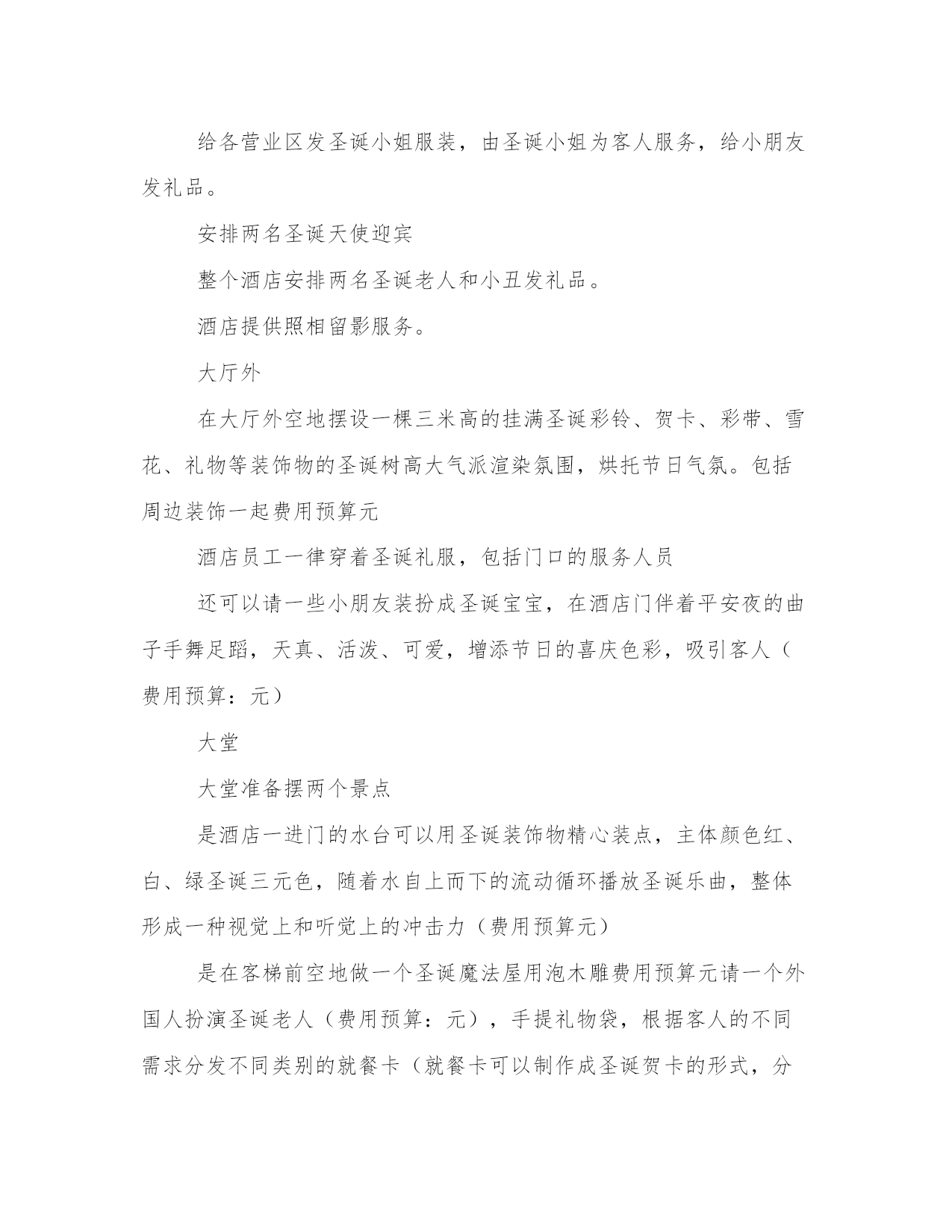 给各营业区发圣诞小姐服装，由圣诞小姐为客人服务，给小朋友发礼品。

安排两名圣诞天使迎宾

整个酒店安排两名圣诞老人和小丑发礼品。

酒店提供照相留影服务。

大厅外

在大厅外空地摆设一棵三米高的挂满圣诞彩铃、贺卡、彩带、雪花、礼物等装饰物的圣诞树高大气派渲染氛围，烘托节日气氛。包括周边装饰一起费用预算元

酒店员工一律穿着圣诞礼服，包括门口的服务人员

还可以请一些小朋友装扮成圣诞宝宝，在酒店门伴着平安夜的曲子手舞足蹈，天真、活泼、可爱，增添节日的喜庆色彩，吸引客人（费用预算：元）

大堂

大堂准备摆两个景点

是酒店一进门的水台可以用圣诞装饰物精心装点，主体颜色红、白、绿圣诞三元色，随着水自上而下的流动循环播放圣诞乐曲，整体形成一种视觉上和听觉上的冲击力（费用预算元）

是在客梯前空地做一个圣诞魔法屋用泡木雕费用预算元请一个外国人扮演圣诞老人（费用预算：元），手提礼物袋，根据客人的不同需求分发不同类别的就餐卡（就餐卡可以制作成圣诞贺卡的形式，分